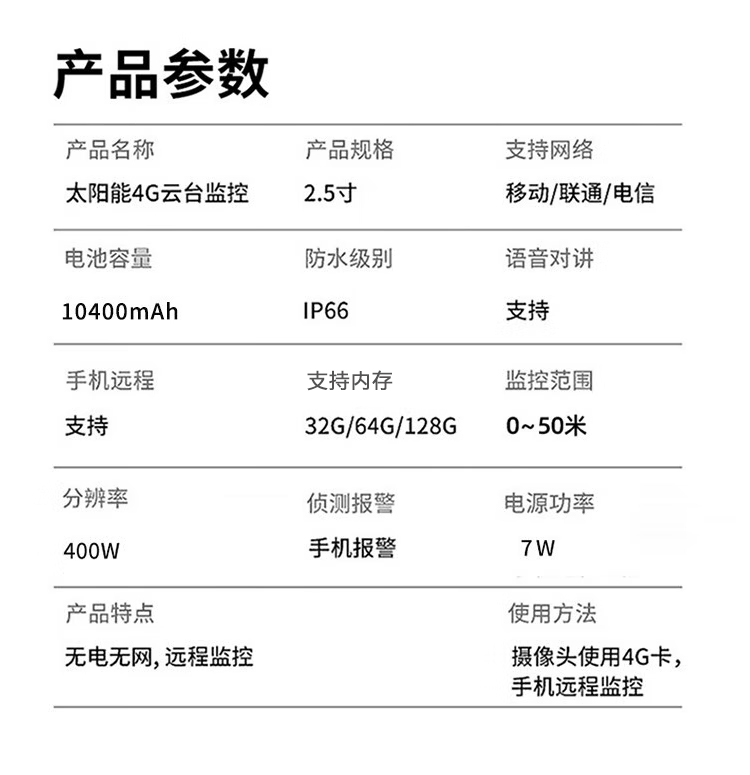 产品参数

产品名称
太阳能4G云台监控

产品规格
2.5寸

支持网络
移动/联通/电信

电池容量
10400mAh

防水级别
IP66

语音对讲
支持

手机远程
支持

支持内存
32G/64G/128G

监控范围
0~50米

分辨率
400W

侦测报警
手机报警

电源功率
7W

产品特点
无电无网，远程监控

使用方法
摄像头使用4G卡，手机远程监控